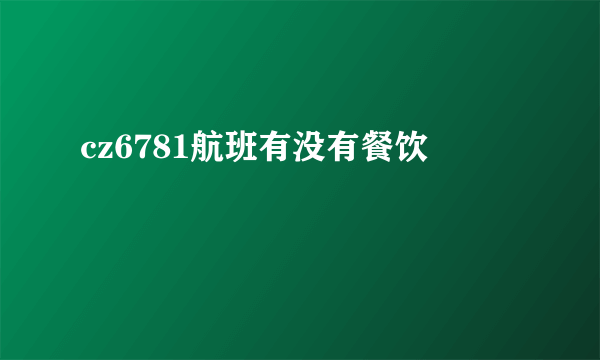 cz6781航班有没有餐饮